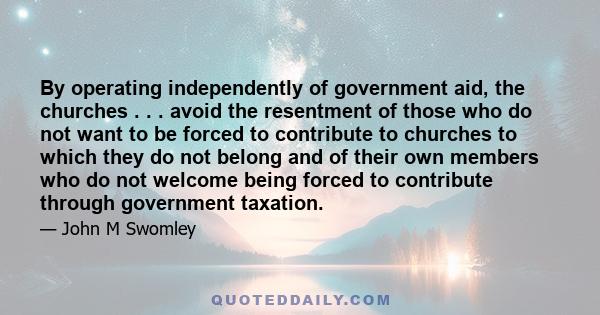 By operating independently of government aid, the churches . . . avoid the resentment of those who do not want to be forced to contribute to churches to which they do not belong and of their own members who do not welcome being forced to contribute through government taxation.

— John M Swomley

QUOTEDDAILY.COM